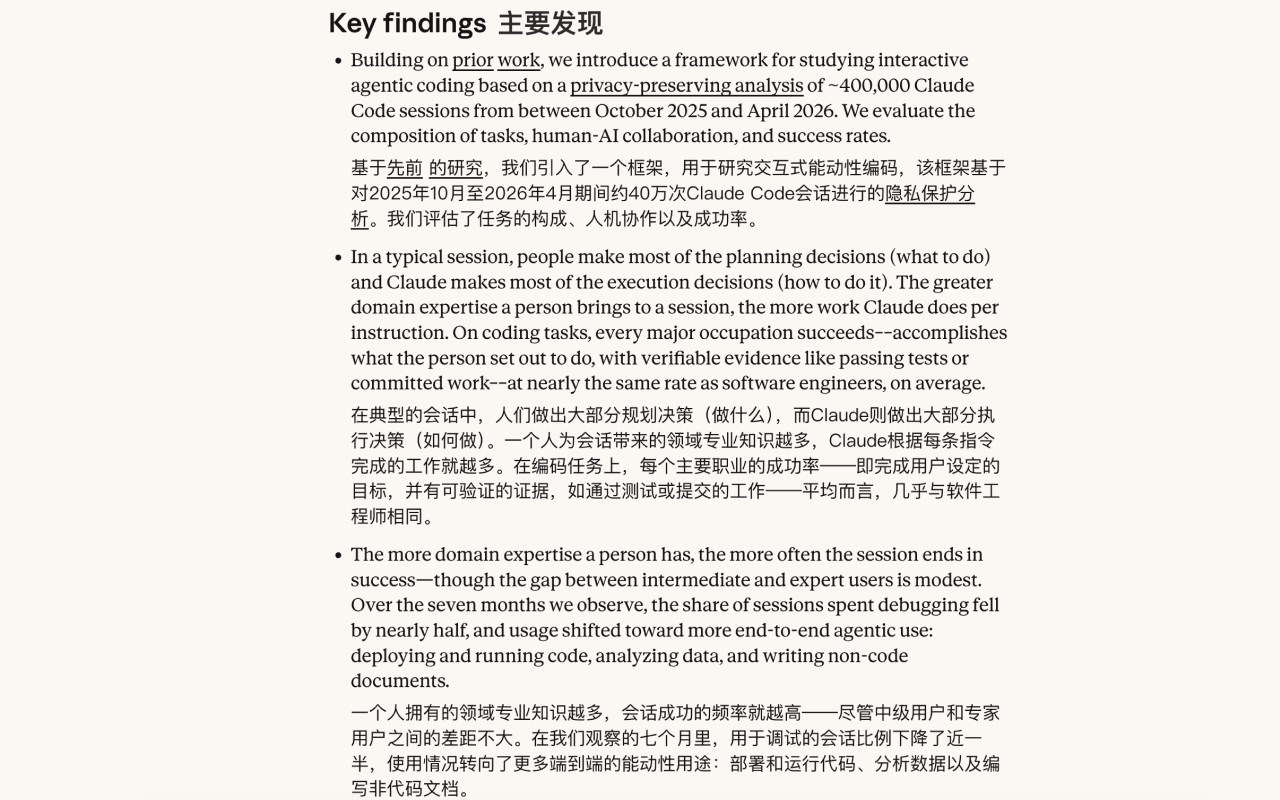 Key findings 主要发现

• Building on prior work, we introduce a framework for studying interactive agentic coding based on a privacy-preserving analysis of ~400,000 Claude Code sessions from between October 2025 and April 2026. We evaluate the composition of tasks, human-AI collaboration, and success rates.

基于先前 的研究，我们引入了一个框架，用于研究交互式能动性编码，该框架基于对2025年10月至2026年4月期间约40万次Claude Code会话进行的隐私保护分析。我们评估了任务的构成、人机协作以及成功率。

• In a typical session, people make most of the planning decisions (what to do) and Claude makes most of the execution decisions (how to do it). The greater domain expertise a person brings to a session, the more work Claude does per instruction. On coding tasks, every major occupation succeeds--accomplishes what the person set out to do, with verifiable evidence like passing tests or committed work--at nearly the same rate as software engineers, on average.

在典型的会话中，人们做出大部分规划决策（做什么），而Claude则做出大部分执行决策（如何做）。一个人为会话带来的领域专业知识越多，Claude根据每条指令完成的工作就越多。在编码任务上，每个主要职业的成功率——即完成用户设定的目标，并有可验证的证据，如通过测试或提交的工作——平均而言，几乎与软件工程师相同。

• The more domain expertise a person has, the more often the session ends in success—though the gap between intermediate and expert users is modest. Over the seven months we observe, the share of sessions spent debugging fell by nearly half, and usage shifted toward more end-to-end agentic use: deploying and running code, analyzing data, and writing non-code documents.

一个人拥有的领域专业知识越多，会话成功的频率就越高——尽管中级用户和专家用户之间的差距不大。在我们观察的七个月里，用于调试的会话比例下降了近一半，使用情况转向了更多端到端的能动性用途：部署和运行代码、分析数据以及编写非代码文档。